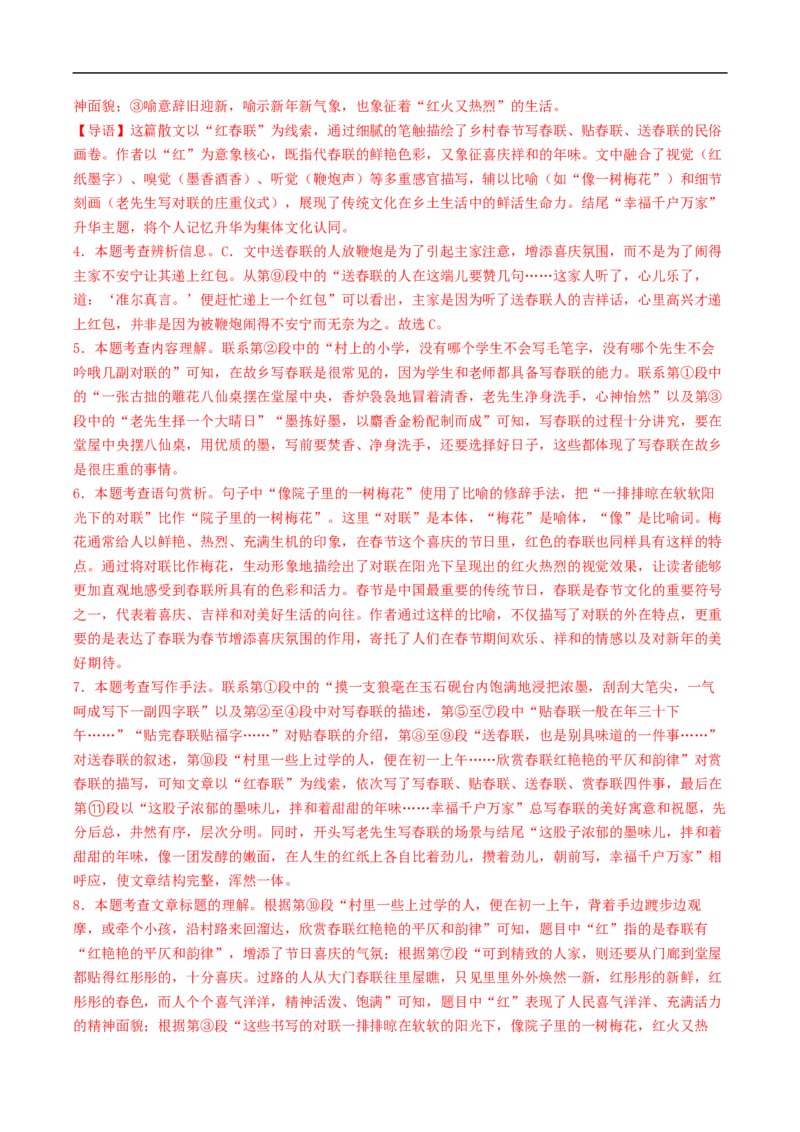 神面貌；③喻意辞旧迎新，喻示新年新气象，也象征着“红火又热烈”的生活。

【导语】这篇散文以“红春联”为线索，通过细腻的笔触描绘了乡村春节写春联、贴春联、送春联的民俗画卷。作者以“红”为意象核心，既指代春联的鲜艳色彩，又象征喜庆祥和的年味。文中融合了视觉（红纸墨字）、嗅觉（墨香酒香）、听觉（鞭炮声）等多重感官描写，辅以比喻（如“像一树梅花”）和细节刻画（老先生写对联的庄重仪式），展现了传统文化在乡土生活中的鲜活生命力。结尾“幸福千户万家”升华主题，将个人记忆升华为集体文化认同。

4．本题考查辨析信息。C．文中送春联的人放鞭炮是为了引起主家注意，增添喜庆氛围，而不是为了闹得主家不安宁让其递上红包。从第⑨段中的“送春联的人在这端儿要赞几句……这家人听了，心儿乐了，道：‘准尔真言。’便赶忙递上一个红包”可以看出，主家是因为听了送春联人的吉祥话，心里高兴才递上红包，并非是因为被鞭炮闹得不安宁而无奈为之。故选C。

5．本题考查内容理解。联系第②段中的“村上的小学，没有哪个学生不会写毛笔字，没有哪个先生不会吟哦几副对联的”可知，在故乡写春联是很常见的，因为学生和老师都具备写春联的能力。联系第①段中的“一张古拙的雕花八仙桌摆在堂屋中央，香炉袅袅地冒着清香，老先生净身洗手，心神怡然”以及第③段中的“老先生择一个大晴日”“墨拣好墨，以麝香金粉配制而成”可知，写春联的过程十分讲究，要在堂屋中央摆八仙桌，用优质的墨，写前要焚香、净身洗手，还要选择好日子，这些都体现了写春联在故乡是很庄重的事情。

6．本题考查语句赏析。句子中“像院子里的一树梅花”使用了比喻的修辞手法，把“一排排晾在软软阳光下的对联”比作“院子里的一树梅花”。这里“对联”是本体，“梅花”是喻体，“像”是比喻词。梅花通常给人以鲜艳、热烈、充满生机的印象，在春节这个喜庆的节日里，红色的春联也同样具有这样的特点。通过将对联比作梅花，生动形象地描绘出了对联在阳光下呈现出的红火热烈的视觉效果，让读者能够更加直观地感受到春联所具有的色彩和活力。春节是中国最重要的传统节日，春联是春节文化的重要符号之一，代表着喜庆、吉祥和对美好生活的向往。作者通过这样的比喻，不仅描写了对联的外在特点，更重要的是表达了春联为春节增添喜庆氛围的作用，寄托了人们在春节期间欢乐、祥和的情感以及对新年的美好期待。

7．本题考查写作手法。联系第①段中的“摸一支狼毫在玉石砚台内饱满地浸把浓墨，刮刮大笔尖，一气呵成写下一副四字联”以及第②至④段中对写春联的描述，第⑤至⑦段中“贴春联一般在年三十下午……”“贴完春联贴福字……”对贴春联的介绍，第⑧至⑨段“送春联，也是别具味道的一件事……”对送春联的叙述，第⑩段“村里一些上过学的人，便在初一上午……欣赏春联红艳艳的平仄和韵律”对赏春联的描写，可知文章以“红春联”为线索，依次写了写春联、贴春联、送春联、赏春联四件事，最后在第⑪段以“这股子浓郁的墨味儿，拌和着甜甜的年味……幸福千户万家”总写春联的美好寓意和祝愿，先分后总，井然有序，层次分明。同时，开头写老先生写春联的场景与结尾“这股子浓郁的墨味儿，拌和着甜甜的年味，像一团发酵的嫩面，在人生的红纸上各自比着劲儿，攒着劲儿，朝前写，幸福千户万家”相呼应，使文章结构完整，浑然一体。

8．本题考查文章标题的理解。根据第⑩段“村里一些上过学的人，便在初一上午，背着手边踱步边观摩，或牵个小孩，沿村路来回溜达，欣赏春联红艳艳的平仄和韵律”可知，题目中“红”指的是春联有“红艳艳的平仄和韵律”，增添了节日喜庆的气氛；根据第⑦段“可到精致的人家，则还要从门廊到堂屋都贴得红彤彤的，十分喜庆。过路的人从大门春联往里屋瞧，只见里里外外焕然一新，红彤彤的新鲜，红彤彤的春色，而人个个喜气洋洋，精神活泼、饱满”可知，题目中“红”表现了人民喜气洋洋、充满活力的精神面貌；根据第③段“这些书写的对联一排排晾在软软的阳光下，像院子里的一树梅花，红火又热